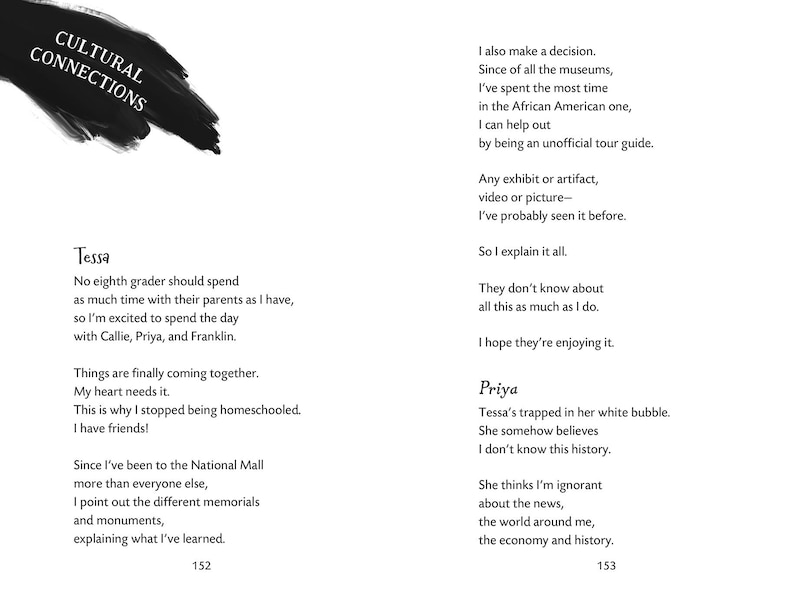 CULTURAL CONNECTIONS

Tessa

No eighth grader should spend
as much time with their parents as I have,
so I'm excited to spend the day
with Callie, Priya, and Franklin.

Things are finally coming together.
My heart needs it.
This is why I stopped being homeschooled.
I have friends!

Since I've been to the National Mall
more than everyone else,
I point out the different memorials
and monuments,
explaining what I've learned.

152

I also make a decision.
Since of all the museums,
I've spent the most time
in the African American one,
I can help out
by being an unofficial tour guide.

Any exhibit or artifact,
video or picture—
I've probably seen it before.

So I explain it all.

They don't know about
all this as much as I do.

I hope they're enjoying it.

Priya

Tessa's trapped in her white bubble.
She somehow believes
I don't know this history.

She thinks I'm ignorant
about the news,
the world around me,
the economy and history.

153